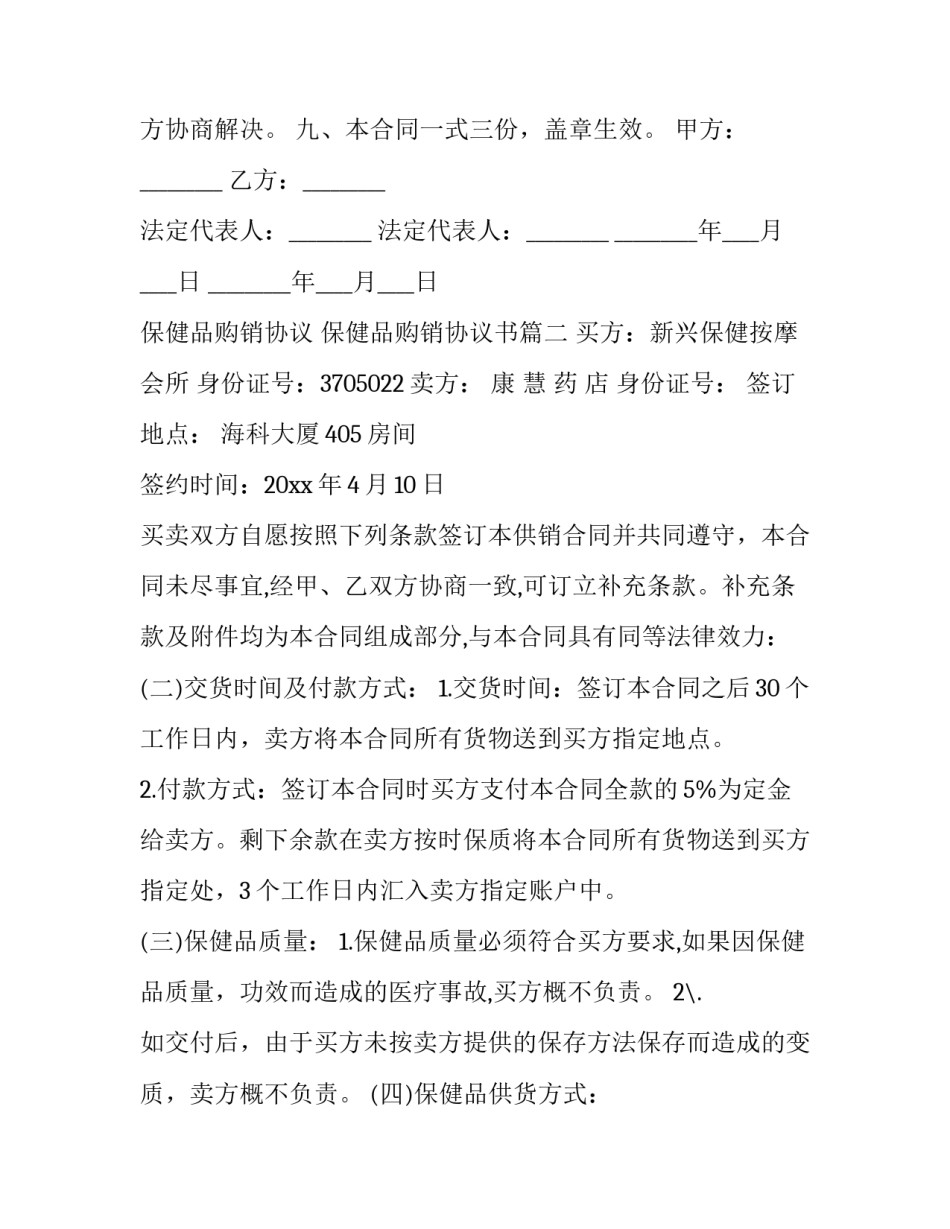 方协商解决。 九、本合同一式三份，盖章生效。 甲方：_______ 乙方：_______

法定代表人：_______ 法定代表人：_______ _______年___月___日 _______年___月___日

保健品购销协议 保健品购销协议书篇二 买方：新兴保健按摩会所 身份证号：3705022 卖方： 康 慧 药 店 身份证号： 签订地点： 海科大厦 405 房间

签约时间：20xx 年 4 月 10 日

买卖双方自愿按照下列条款签订本供销合同并共同遵守，本合同未尽事宜,经甲、乙双方协商一致,可订立补充条款。补充条款及附件均为本合同组成部分,与本合同具有同等法律效力：

(二)交货时间及付款方式： 1.交货时间：签订本合同之后 30 个工作日内，卖方将本合同所有货物送到买方指定地点。

2.付款方式：签订本合同时买方支付本合同全款的 5%为定金给卖方。剩下余款在卖方按时保质将本合同所有货物送到买方指定处，3 个工作日内汇入卖方指定账户中。

(三)保健品质量： 1.保健品质量必须符合买方要求,如果因保健品质量，功效而造成的医疗事故,买方概不负责。 2\.

如交付后，由于买方未按卖方提供的保存方法保存而造成的变质，卖方概不负责。 (四)保健品供货方式：